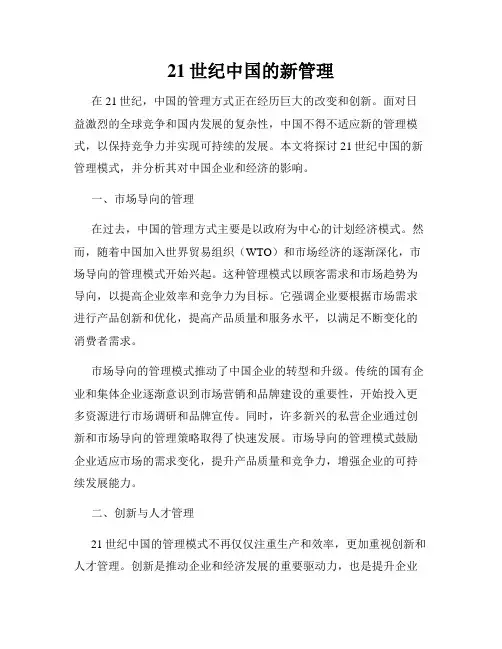 21 世纪中国的新管理

在 21 世纪，中国的管理方式正在经历巨大的改变和创新。面对日益激烈的全球竞争和国内发展的复杂性，中国不得不适应新的管理模式，以保持竞争力并实现可持续的发展。本文将探讨 21 世纪中国的新管理模式，并分析其对中国企业和经济的影响。

一、市场导向的管理

在过去，中国的管理方式主要是以政府为中心的计划经济模式。然而，随着中国加入世界贸易组织（WTO）和市场经济的逐渐深化，市场导向的管理模式开始兴起。这种管理模式以顾客需求和市场趋势为导向，以提高企业效率和竞争力为目标。它强调企业要根据市场需求进行产品创新和优化，提高产品质量和服务水平，以满足不断变化的消费者需求。

市场导向的管理模式推动了中国企业的转型和升级。传统的国有企业和集体企业逐渐意识到市场营销和品牌建设的重要性，开始投入更多资源进行市场调研和品牌宣传。同时，许多新兴的私营企业通过创新和市场导向的管理策略取得了快速发展。市场导向的管理模式鼓励企业适应市场的需求变化，提升产品质量和竞争力，增强企业的可持续发展能力。

二、创新与人才管理

21 世纪中国的管理模式不再仅仅注重生产和效率，更加重视创新和人才管理。创新是推动企业和经济发展的重要驱动力，也是提升企业